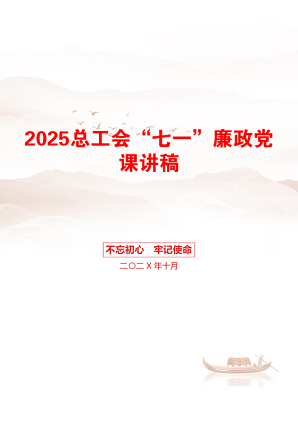 2025总工会“七一”廉政党课讲稿

不忘初心 牢记使命

二〇二X年十月